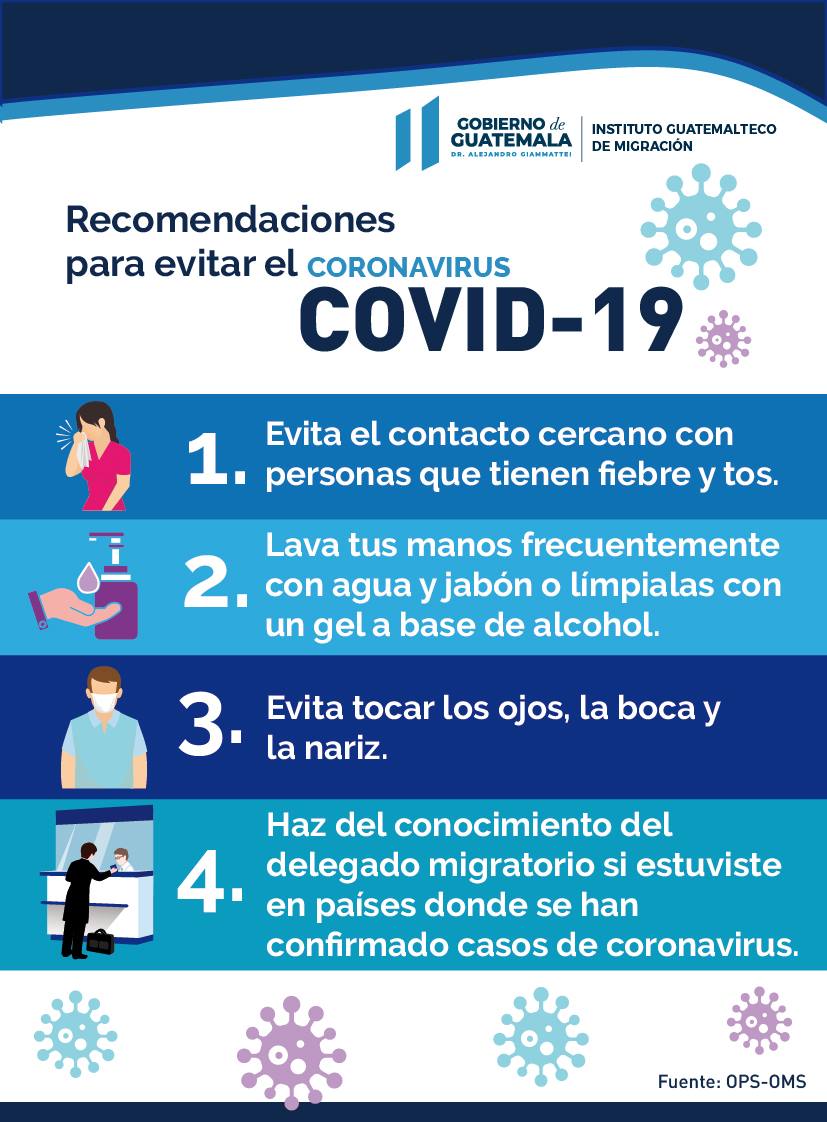 GOBIERNO de GUATEMALA
DR. ALEJANDRO GIAMMATTEI
INSTITUTO GUATEMALTECO DE MIGRACIÓN

Recomendaciones para evitar el CORONAVIRUS
COVID-19

1. Evita el contacto cercano con personas que tienen fiebre y tos.

2. Lava tus manos frecuentemente con agua y jabón o límpialas con un gel a base de alcohol.

3. Evita tocar los ojos, la boca y la nariz.

4. Haz del conocimiento del delegado migratorio si estuviste en países donde se han confirmado casos de coronavirus.

Fuente: OPS-OMS